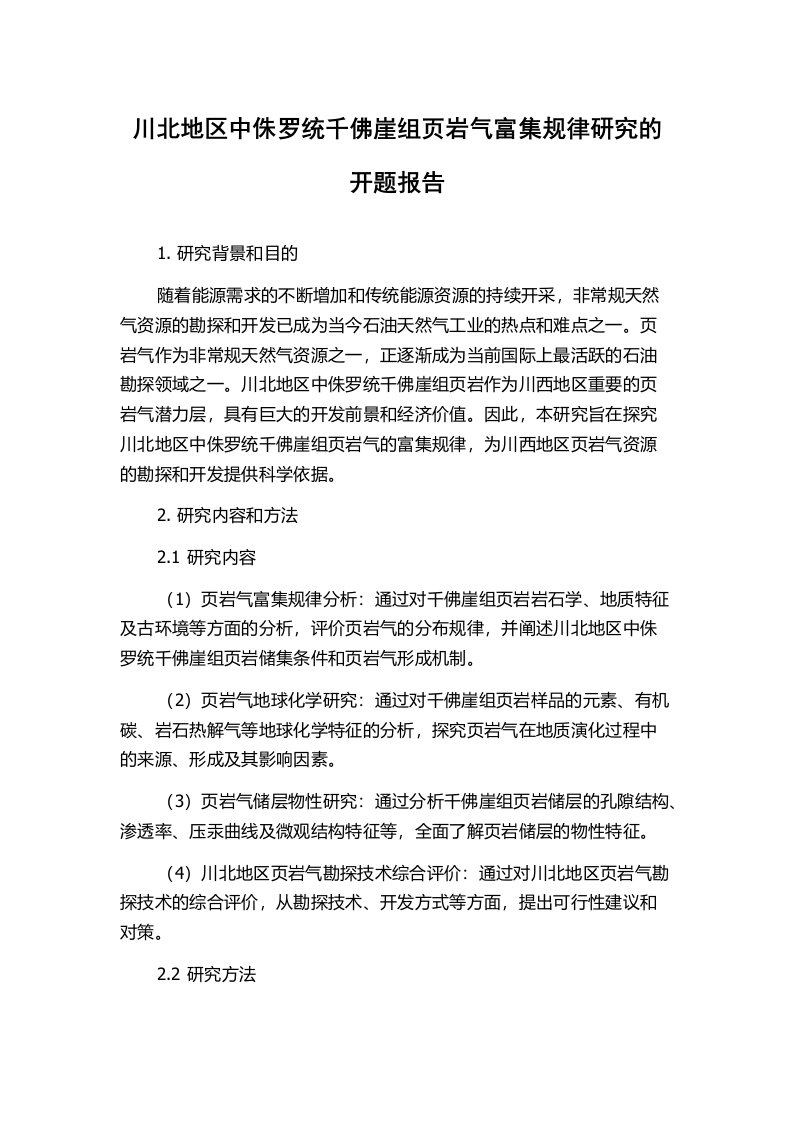 川北地区中侏罗统千佛崖组页岩气富集规律研究的开题报告

1. 研究背景和目的

随着能源需求的不断增加和传统能源资源的持续开采，非常规天然气资源的勘探和开发已成为当今石油天然气工业的热点和难点之一。页岩气作为非常规天然气资源之一，正逐渐成为当前国际上最活跃的石油勘探领域之一。川北地区中侏罗统千佛崖组页岩作为川西地区重要的页岩气潜力层，具有巨大的开发前景和经济价值。因此，本研究旨在探究川北地区中侏罗统千佛崖组页岩气的富集规律，为川西地区页岩气资源的勘探和开发提供科学依据。

2. 研究内容和方法

2.1 研究内容

（1）页岩气富集规律分析：通过对千佛崖组页岩岩石学、地质特征及古环境等方面的分析，评价页岩气的分布规律，并阐述川北地区中侏罗统千佛崖组页岩储集条件和页岩气形成机制。

（2）页岩气地球化学研究：通过对千佛崖组页岩样品的元素、有机碳、岩石热解气等地球化学特征的分析，探究页岩气在地质演化过程中的来源、形成及其影响因素。

（3）页岩气储层物性研究：通过分析千佛崖组页岩储层的孔隙结构、渗透率、压汞曲线及微观结构特征等，全面了解页岩储层的物性特征。

（4）川北地区页岩气勘探技术综合评价：通过对川北地区页岩气勘探技术的综合评价，从勘探技术、开发方式等方面，提出可行性建议和对策。

2.2 研究方法